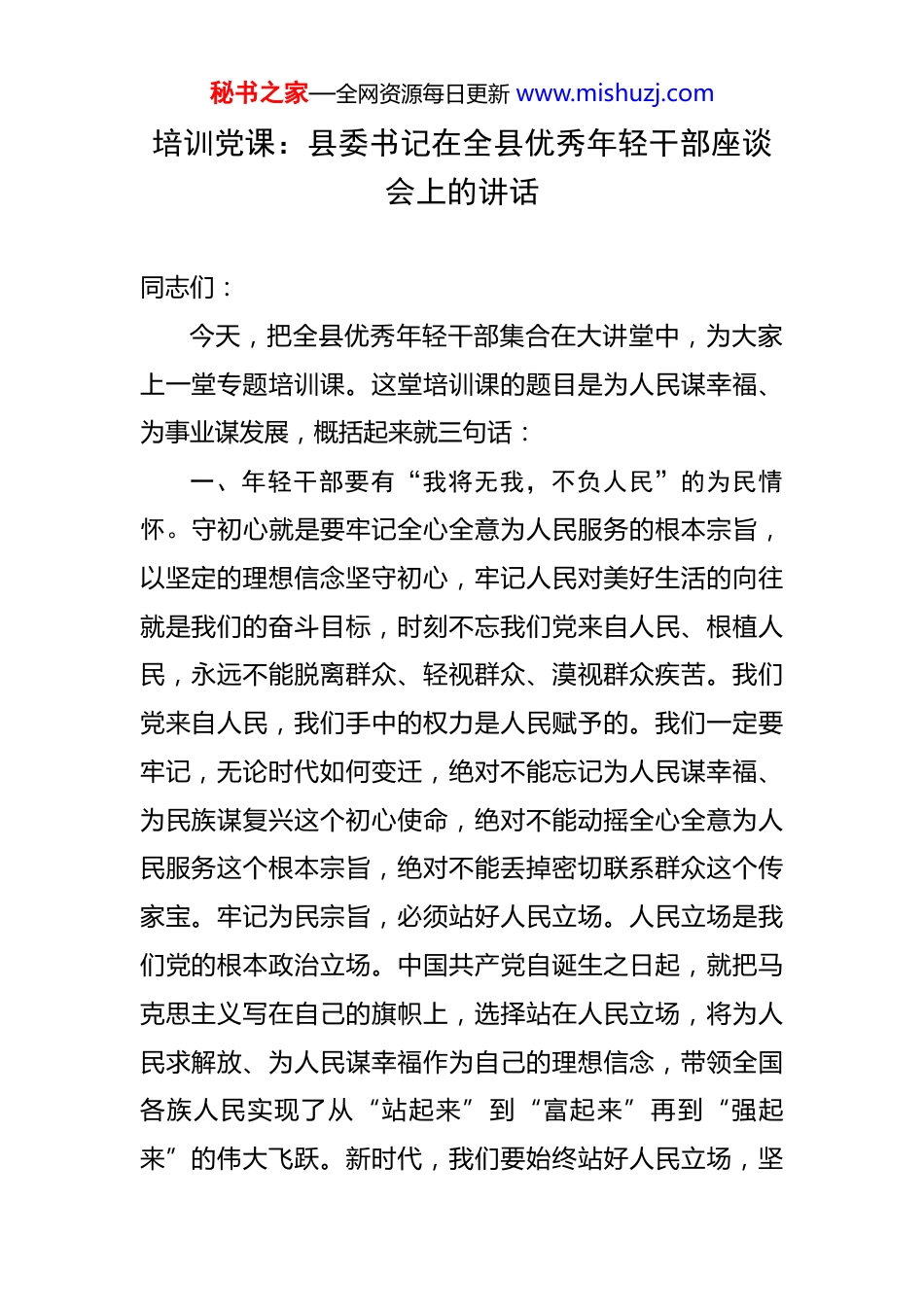 秘书之家—全网资源每日更新 www.mishuzj.com

培训党课：县委书记在全县优秀年轻干部座谈会上的讲话

同志们：

今天，把全县优秀年轻干部集合在大讲堂中，为大家上一堂专题培训课。这堂培训课的题目是为人民谋幸福、为事业谋发展，概括起来就三句话：

一、年轻干部要有“我将无我，不负人民”的为民情怀。守初心就是要牢记全心全意为人民服务的根本宗旨，以坚定的理想信念坚守初心，牢记人民对美好生活的向往就是我们的奋斗目标，时刻不忘我们党来自人民、根植人民，永远不能脱离群众、轻视群众、漠视群众疾苦。我们党来自人民，我们手中的权力是人民赋予的。我们一定要牢记，无论时代如何变迁，绝对不能忘记为人民谋幸福、为民族谋复兴这个初心使命，绝对不能动摇全心全意为人民服务这个根本宗旨，绝对不能丢掉密切联系群众这个传家宝。牢记为民宗旨，必须站好人民立场。人民立场是我们党的根本政治立场。中国共产党自诞生之日起，就把马克思主义写在自己的旗帜上，选择站在人民立场，将为人民求解放、为人民谋幸福作为自己的理想信念，带领全国各族人民实现了从“站起来”到“富起来”再到“强起来”的伟大飞跃。新时代，我们要始终站好人民立场，坚